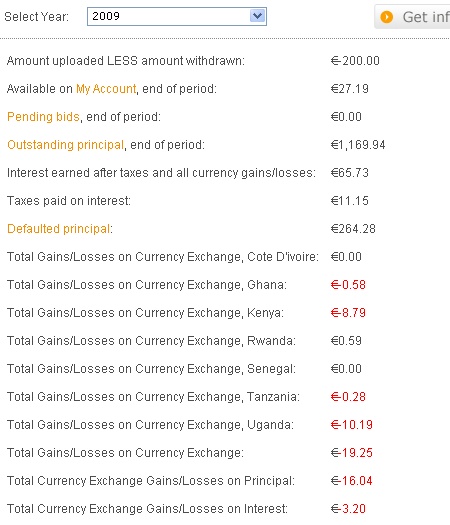 Select Year: 2009

Get inf

| | |
|---|---|
| Amount uploaded LESS amount withdrawn: | €-200.00 |
| Available on My Account, end of period: | €27.19 |
| Pending bids, end of period: | €0.00 |
| Outstanding principal, end of period: | €1,169.94 |
| Interest earned after taxes and all currency gains/losses: | €65.73 |
| Taxes paid on interest: | €11.15 |
| Defaulted principal: | €264.28 |
| Total Gains/Losses on Currency Exchange, Cote D'ivoire: | €0.00 |
| Total Gains/Losses on Currency Exchange, Ghana: | €-0.58 |
| Total Gains/Losses on Currency Exchange, Kenya: | €-8.79 |
| Total Gains/Losses on Currency Exchange, Rwanda: | €0.59 |
| Total Gains/Losses on Currency Exchange, Senegal: | €0.00 |
| Total Gains/Losses on Currency Exchange, Tanzania: | €-0.28 |
| Total Gains/Losses on Currency Exchange, Uganda: | €-10.19 |
| Total Gains/Losses on Currency Exchange: | €-19.25 |
| Total Currency Exchange Gains/Losses on Principal: | €-16.04 |
| Total Currency Exchange Gains/Losses on Interest: | €-3.20 |